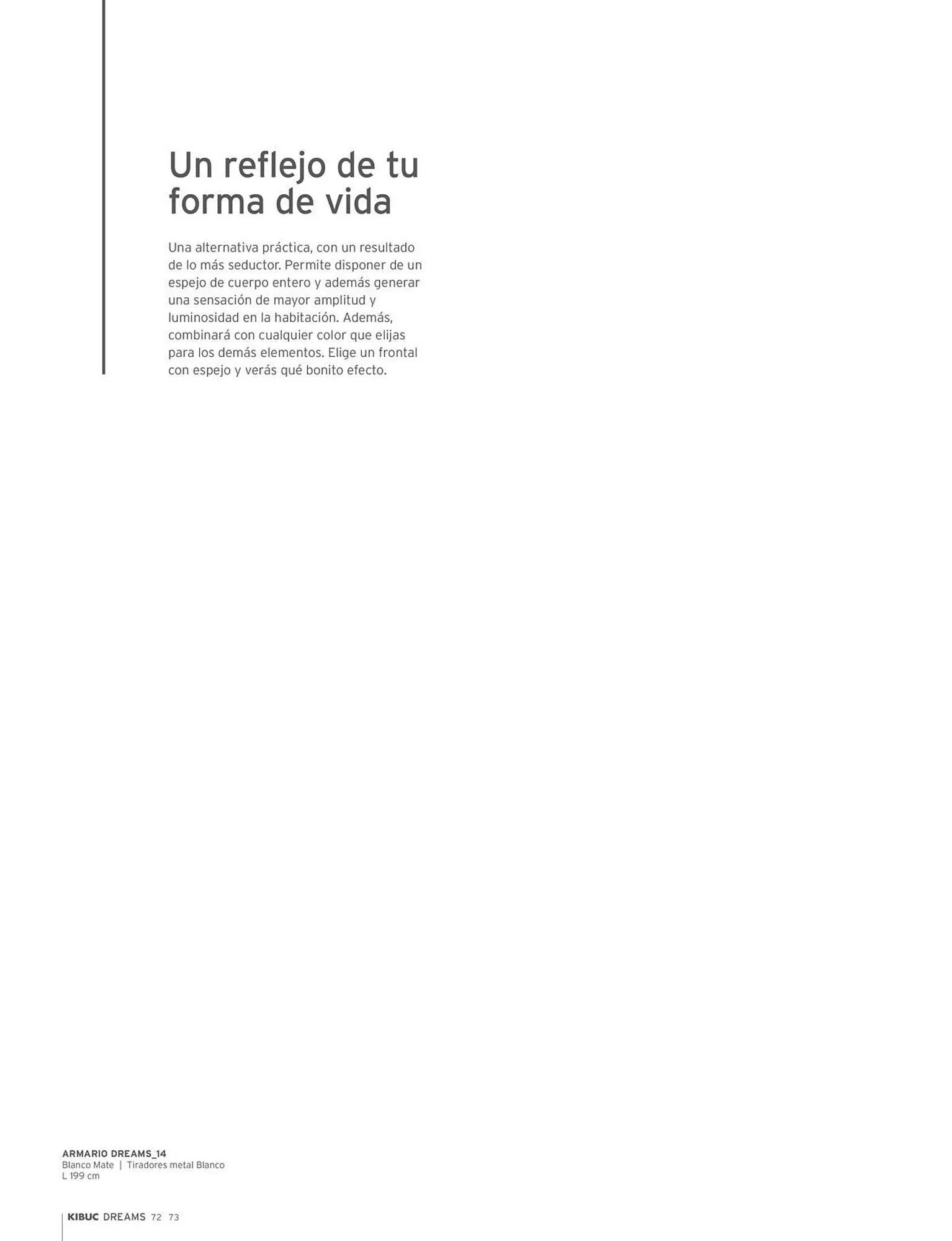 Un reflejo de tu forma de vida

Una alternativa práctica, con un resultado de lo más seductor. Permite disponer de un espejo de cuerpo entero y además generar una sensación de mayor amplitud y luminosidad en la habitación. Además, combinará con cualquier color que elijas para los demás elementos. Elige un frontal con espejo y verás qué bonito efecto.

ARMARIO DREAMS_14
Blanco Mate | Tiradores metal Blanco
L 199 cm

KIBUC DREAMS 72 73